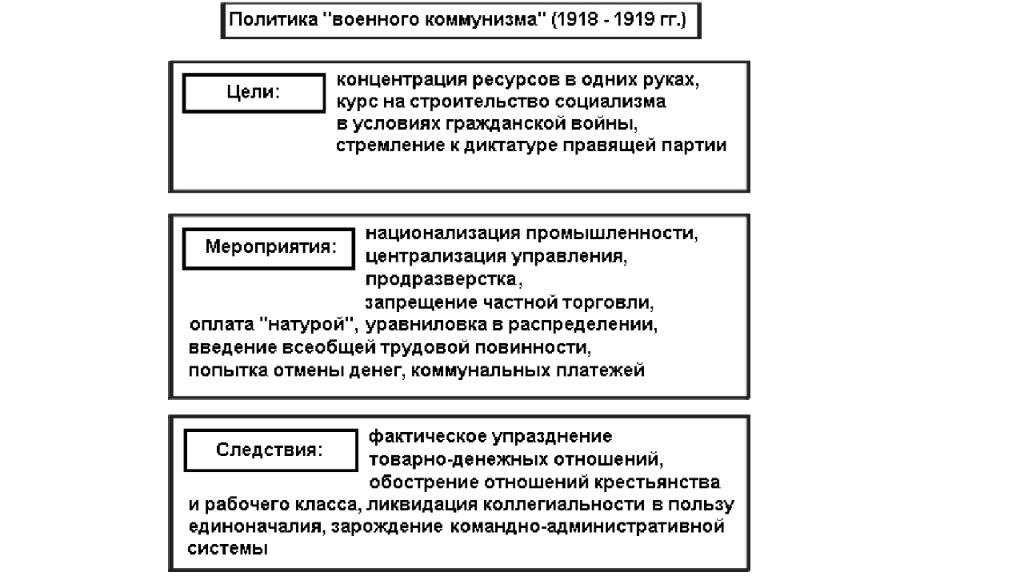 Политика "военного коммунизма" (1918 - 1919 гг.)

Цели:

концентрация ресурсов в одних руках, курс на строительство социализма в условиях гражданской войны, стремление к диктатуре правящей партии

Мероприятия:

национализация промышленности, централизация управления, продразверстка, запрещение частной торговли, оплата "натурой", уравниловка в распределении, введение всеобщей трудовой повинности, попытка отмены денег, коммунальных платежей

Следствия:

фактическое упразднение товарно-денежных отношений, обострение отношений крестьянства и рабочего класса, ликвидация коллегиальности в пользу единоначалия, зарождение командно-административной системы